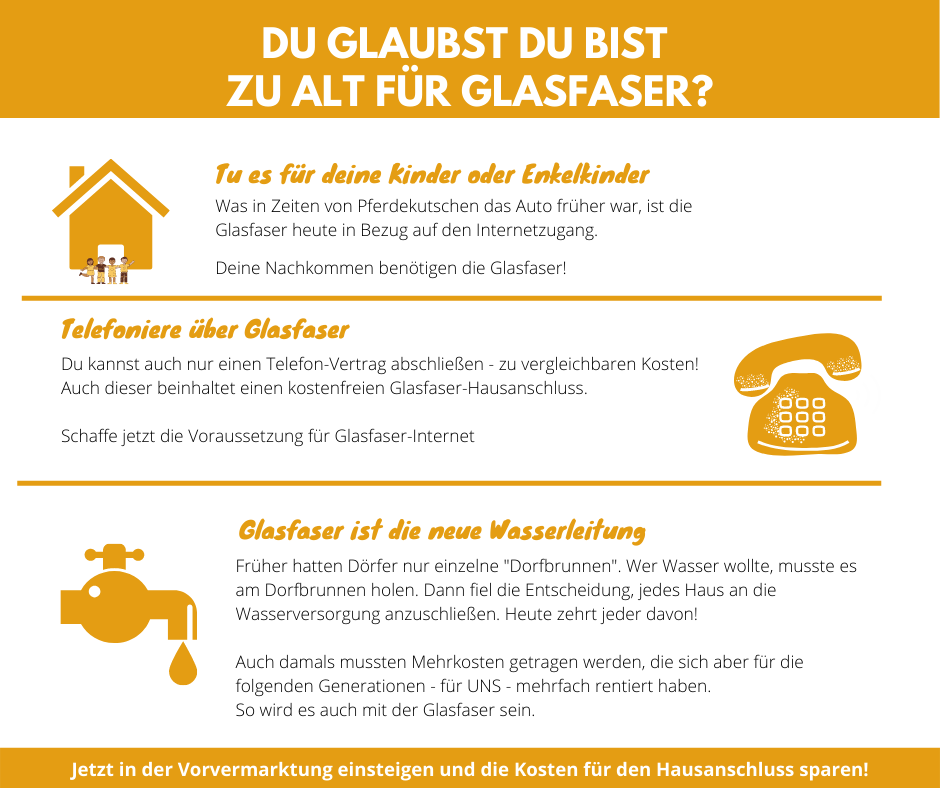 DU GLAUBST DU BIST ZU ALT FÜR GLASFASER?

Tu es für deine Kinder oder Enkelkinder

Was in Zeiten von Pferdekutschen das Auto früher war, ist die Glasfaser heute in Bezug auf den Internetzugang.

Deine Nachkommen benötigen die Glasfaser!

Telefoniere über Glasfaser

Du kannst auch nur einen Telefon-Vertrag abschließen - zu vergleichbaren Kosten! Auch dieser beinhaltet einen kostenfreien Glasfaser-Hausanschluss.

Schaffe jetzt die Voraussetzung für Glasfaser-Internet

Glasfaser ist die neue Wasserleitung

Früher hatten Dörfer nur einzelne "Dorfbrunnen". Wer Wasser wollte, musste es am Dorfbrunnen holen. Dann fiel die Entscheidung, jedes Haus an die Wasserversorgung anzuschließen. Heute zehrt jeder davon!

Auch damals mussten Mehrkosten getragen werden, die sich aber für die folgenden Generationen - für UNS - mehrfach rentiert haben.
So wird es auch mit der Glasfaser sein.

Jetzt in der Vorvermarktung einsteigen und die Kosten für den Hausanschluss sparen!